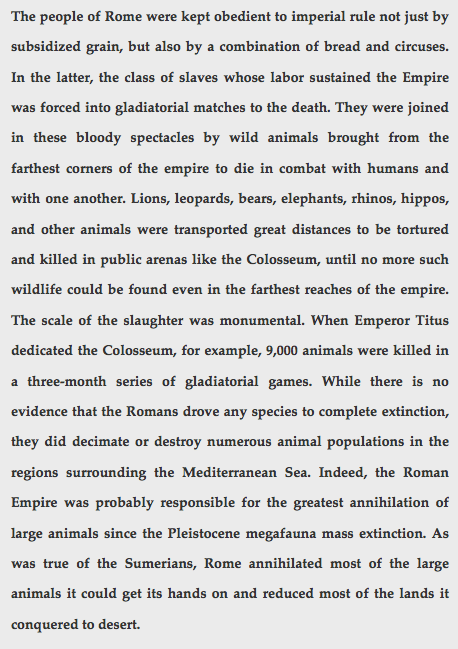 The people of Rome were kept obedient to imperial rule not just by subsidized grain, but also by a combination of bread and circuses. In the latter, the class of slaves whose labor sustained the Empire was forced into gladiatorial matches to the death. They were joined in these bloody spectacles by wild animals brought from the farthest corners of the empire to die in combat with humans and with one another. Lions, leopards, bears, elephants, rhinos, hippos, and other animals were transported great distances to be tortured and killed in public arenas like the Colosseum, until no more such wildlife could be found even in the farthest reaches of the empire. The scale of the slaughter was monumental. When Emperor Titus dedicated the Colosseum, for example, 9,000 animals were killed in a three-month series of gladiatorial games. While there is no evidence that the Romans drove any species to complete extinction, they did decimate or destroy numerous animal populations in the regions surrounding the Mediterranean Sea. Indeed, the Roman Empire was probably responsible for the greatest annihilation of large animals since the Pleistocene megafauna mass extinction. As was true of the Sumerians, Rome annihilated most of the large animals it could get its hands on and reduced most of the lands it conquered to desert.